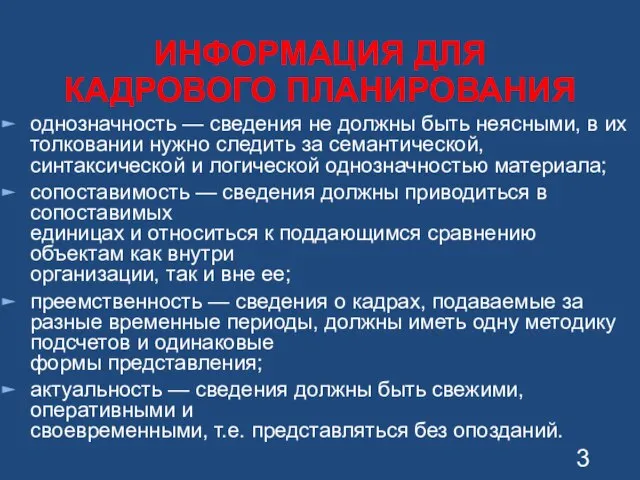 ИНФОРМАЦИЯ ДЛЯ КАДРОВОГО ПЛАНИРОВАНИЯ

однозначность — сведения не должны быть неясными, в их толковании нужно следить за семантической, синтаксической и логической однозначностью материала;

сопоставимость — сведения должны приводиться в сопоставимых единицах и относиться к поддающимся сравнению объектам как внутри организации, так и вне ее;

преемственность — сведения о кадрах, подаваемые за разные временные периоды, должны иметь одну методику подсчетов и одинаковые формы представления;

актуальность — сведения должны быть свежими, оперативными и своевременными, т.е. представляться без опозданий.

3